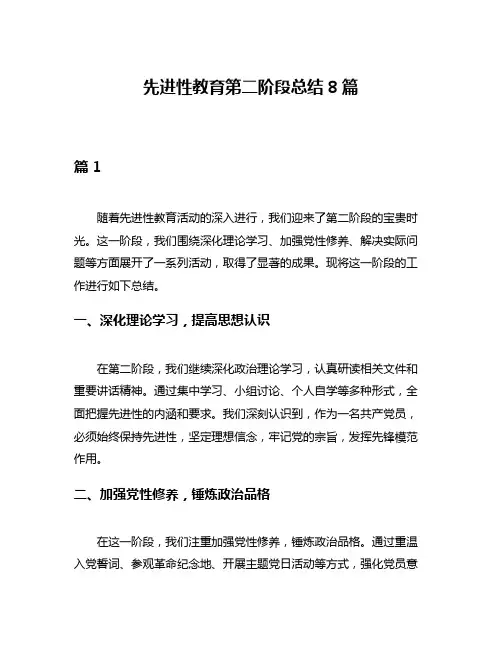 先进性教育第二阶段总结 8 篇

篇 1

随着先进性教育活动的深入进行，我们迎来了第二阶段的宝贵时光。这一阶段，我们围绕深化理论学习、加强党性修养、解决实际问题等方面展开了一系列活动，取得了显著的成果。现将这一阶段的工作进行如下总结。

一、深化理论学习，提高思想认识

在第二阶段，我们继续深化政治理论学习，认真研读相关文件和重要讲话精神。通过集中学习、小组讨论、个人自学等多种形式，全面把握先进性的内涵和要求。我们深刻认识到，作为一名共产党员，必须始终保持先进性，坚定理想信念，牢记党的宗旨，发挥先锋模范作用。

二、加强党性修养，锤炼政治品格

在这一阶段，我们注重加强党性修养，锤炼政治品格。通过重温入党誓词、参观革命纪念地、开展主题党日活动等方式，强化党员意